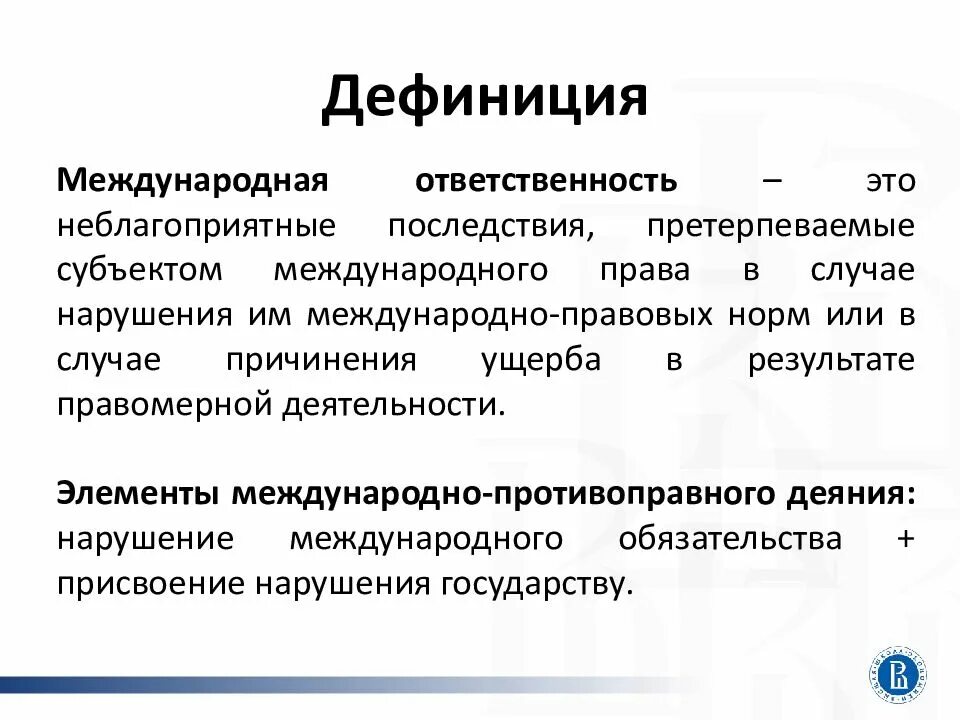 Дефиниция

Международная ответственность – это неблагоприятные последствия, претерпеваемые субъектом международного права в случае нарушения им международно-правовых норм или в случае причинения ущерба в результате правомерной деятельности.

Элементы международно-противоправного деяния: нарушение международного обязательства + присвоение нарушения государству.